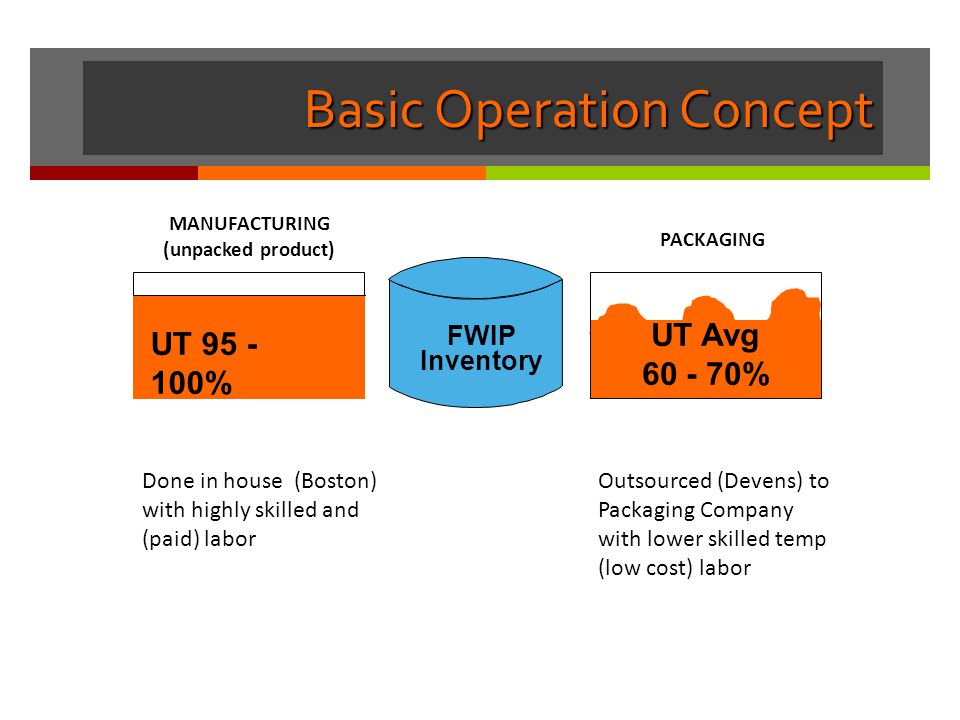 Basic Operation Concept

MANUFACTURING
(unpacked product)

UT 95 - 100%

FWIP
Inventory

PACKAGING

UT Avg
60 - 70%

Done in house (Boston) with highly skilled and (paid) labor

Outsourced (Devens) to Packaging Company with lower skilled temp (low cost) labor